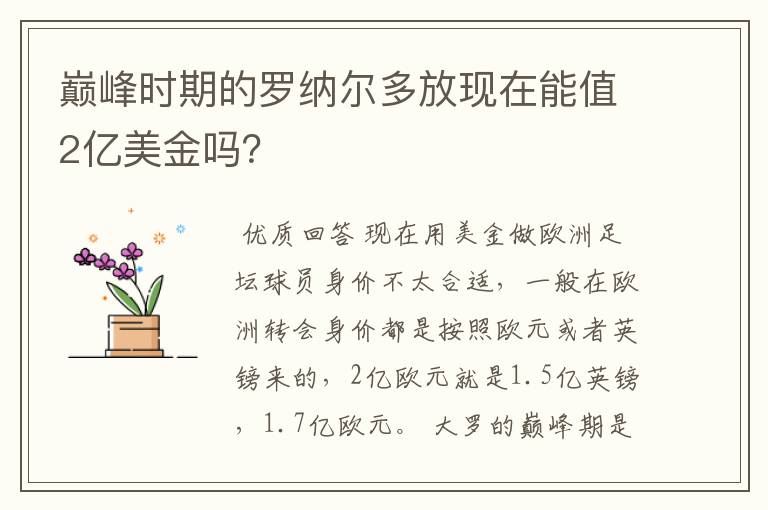 巅峰时期的罗纳尔多放现在能值2亿美金吗?

优质回答 现在用美金做欧洲足坛球员身价不太合适，一般在欧洲转会身价都是按照欧元或者英镑来的，2亿欧元就是1.5亿英镑，1.7亿欧元。 大罗的巅峰期是